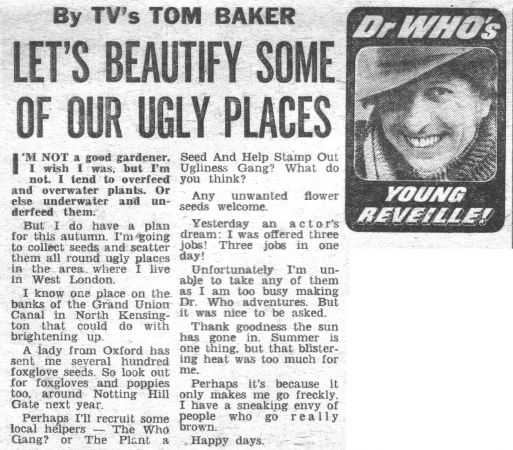 By TV's TOM BAKER

LET'S BEAUTIFY SOME OF OUR UGLY PLACES

I'M NOT a good gardener. I wish I was, but I'm not. I tend to overfeed and overwater plants. Or else underwater and underfeed them.

But I do have a plan for this autumn. I'm going to collect seeds and scatter them all round ugly places in the area where I live in West London.

I know one place on the banks of the Grand Union Canal in North Kensington that could do with brightening up.

A lady from Oxford has sent me several hundred foxglove seeds. So look out for foxgloves and poppies too, around Notting Hill Gate next year.

Perhaps I'll recruit some local helpers — The Who Gang? or The Plant a Seed And Help Stamp Out Ugliness Gang? What do you think?

Any unwanted flower seeds welcome.

Yesterday an actor's dream: I was offered three jobs! Three jobs in one day!

Unfortunately I'm unable to take any of them as I am too busy making Dr. Who adventures. But it was nice to be asked.

Thank goodness the sun has gone in. Summer is one thing, but that blistering heat was too much for me.

Perhaps it's because it only makes me go freckly. I have a sneaking envy of people who go really brown.

Happy days.

Dr WHO's

YOUNG REVEILLE!